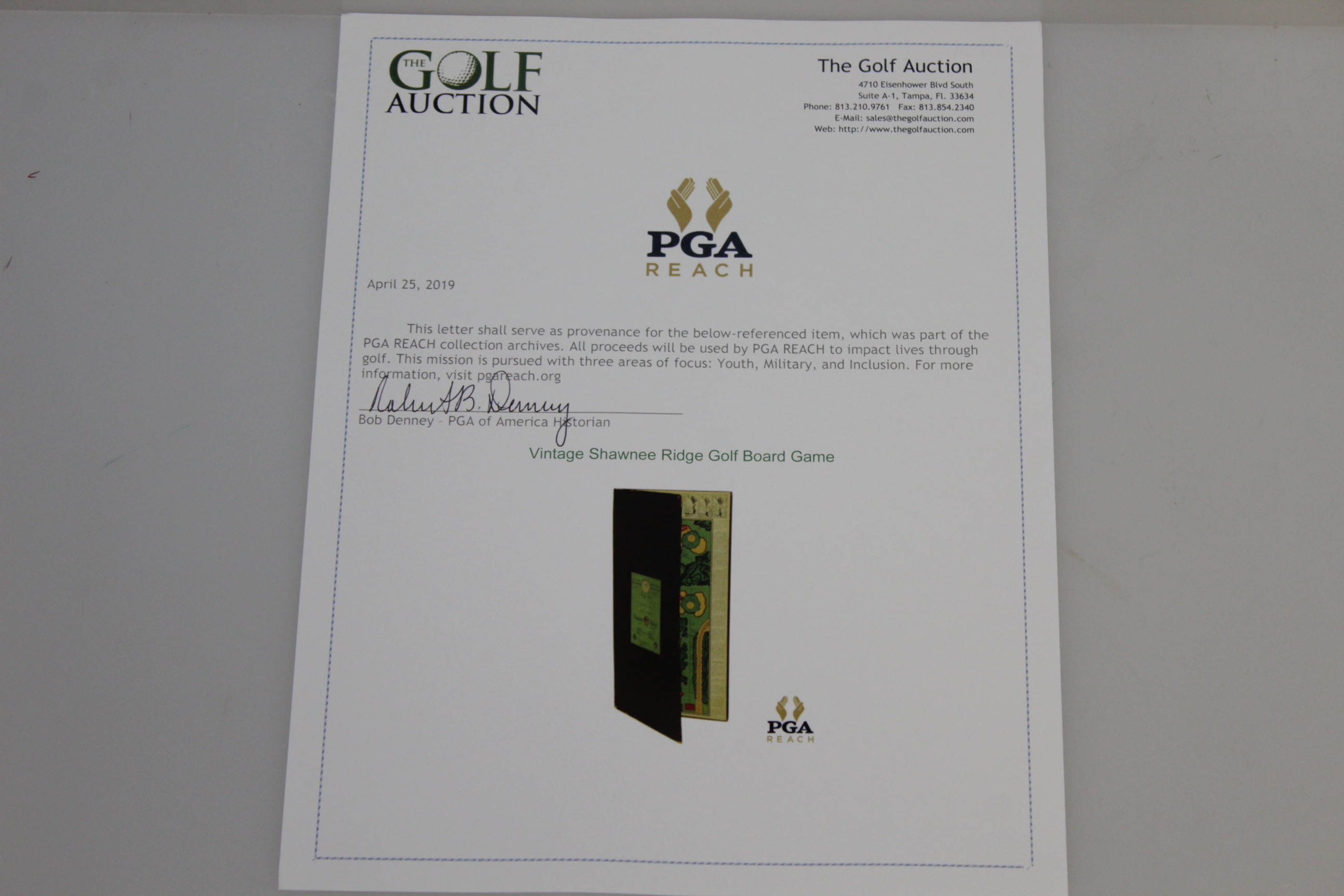 THE GOLF AUCTION

The Golf Auction
4710 Eisenhower Blvd South
Suite A-1, Tampa, Fl. 33634
Phone: 813.210.9761 Fax: 813.854.2340
E-Mail: sales@thegolfauction.com
Web: http://www.thegolfauction.com

PGA REACH

April 25, 2019

This letter shall serve as provenance for the below-referenced item, which was part of the PGA REACH collection archives. All proceeds will be used by PGA REACH to impact lives through golf. This mission is pursued with three areas of focus: Youth, Military, and Inclusion. For more information, visit pgareach.org

Robert B. Denney
Bob Denney - PGA of America Historian

Vintage Shawnee Ridge Golf Board Game

PGA REACH